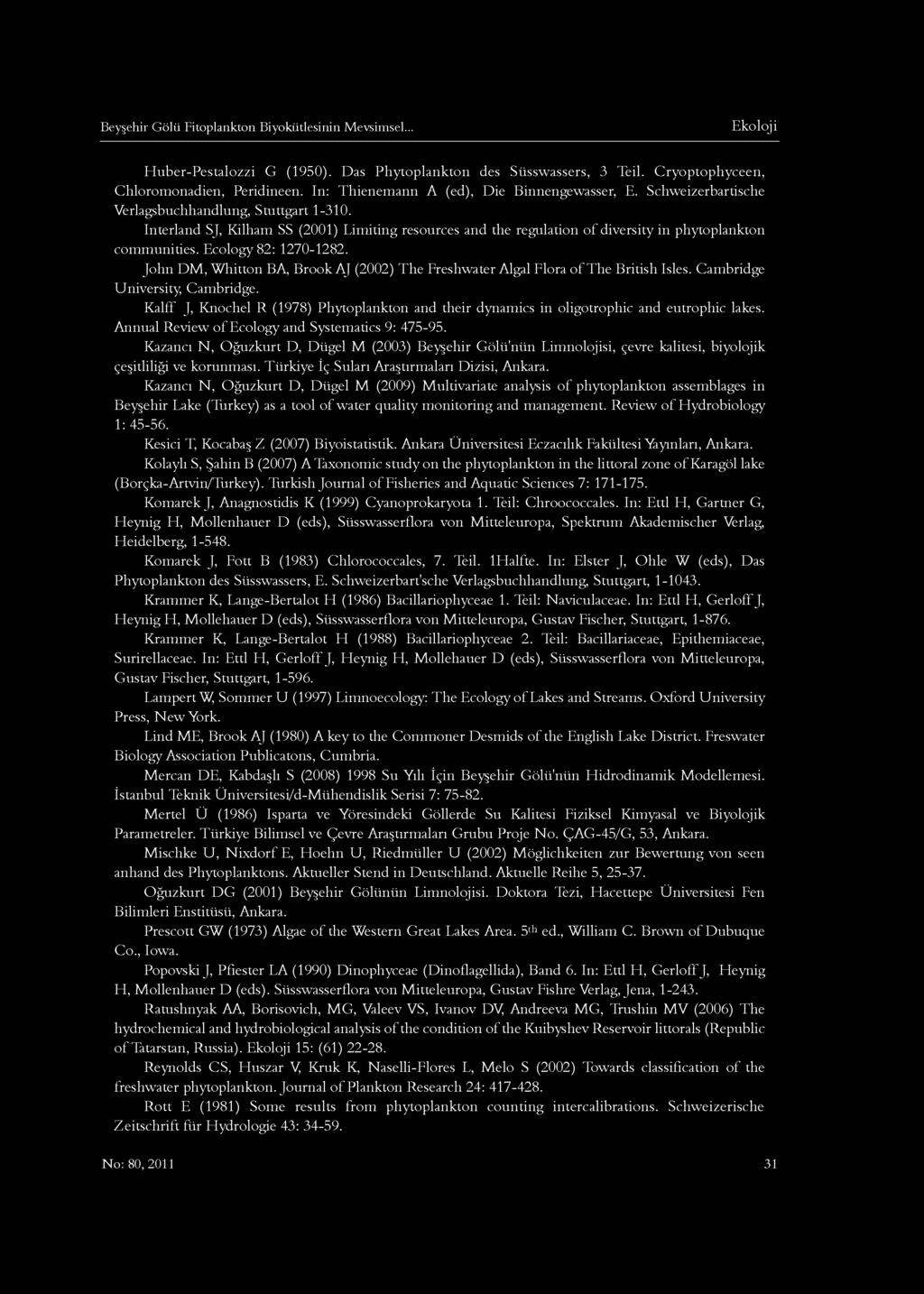 Beyşehir Gölü Fitoplankton Biyokütlesinin Mevsimsel... Ekoloji

Huber-Pestalozzi G (1950). Das Phytoplankton des Süsswassers, 3 Teil. Cryoptophyceen, Chloromonadien, Peridineen. In: Thienemann A (ed), Die Binnengewasser, E. Schweizerbartische Verlagsbuchhandlung, Stuttgart 1-310.

Interland SJ, Kilham SS (2001) Limiting resources and the regulation of diversity in phytoplankton communities. Ecology 82: 1270-1282.

John DM, Whitton BA, Brook AJ (2002) The Freshwater Algal Flora of The British Isles. Cambridge University, Cambridge.

Kalff J, Knochel R (1978) Phytoplankton and their dynamics in oligotrophic and eutrophic lakes. Annual Review of Ecology and Systematics 9: 475-95.

Kazancı N, Oğuzkurt D, Dügel M (2003) Beyşehir Gölü'nün Limnolojisi, çevre kalitesi, biyolojik çeşitliliği ve korunması. Türkiye İç Suları Araştırmaları Dizisi, Ankara.

Kazancı N, Oğuzkurt D, Dügel M (2009) Multivariate analysis of phytoplankton assemblages in Beyşehir Lake (Turkey) as a tool of water quality monitoring and management. Review of Hydrobiology 1: 45-56.

Kesici T, Kocabaş Z (2007) Biyoistatistik. Ankara Üniversitesi Eczacılık Fakültesi Yayınları, Ankara.

Kolaylı S, Şahin B (2007) A Taxonomic study on the phytoplankton in the littoral zone of Karagöl lake (Borçka-Artvin/Turkey). Turkish Journal of Fisheries and Aquatic Sciences 7: 171-175.

Komarek J, Anagnostidis K (1999) Cyanoprokaryota 1. Teil: Chroococcales. In: Ettl H, Gartner G, Heynig H, Mollenhauer D (eds), Süsswasserflora von Mitteleuropa, Spektrum Akademischer Verlag, Heidelberg, 1-548.

Komarek J, Fott B (1983) Chlorococcales, 7. Teil. 1Halfte. In: Elster J, Ohle W (eds), Das Phytoplankton des Süsswassers, E. Schweizerbart'sche Verlagsbuchhandlung, Stuttgart, 1-1043.

Krammer K, Lange-Bertalot H (1986) Bacillariophyceae 1. Teil: Naviculaceae. In: Ettl H, Gerloff J, Heynig H, Mollehauer D (eds), Süsswasserflora von Mitteleuropa, Gustav Fischer, Stuttgart, 1-876.

Krammer K, Lange-Bertalot H (1988) Bacillariophyceae 2. Teil: Bacillariaceae, Epithemiaceae, Surirellaceae. In: Ettl H, Gerloff J, Heynig H, Mollehauer D (eds), Süsswasserflora von Mitteleuropa, Gustav Fischer, Stuttgart, 1-596.

Lampert W, Sommer U (1997) Limnoecology: The Ecology of Lakes and Streams. Oxford University Press, New York.

Lind ME, Brook AJ (1980) A key to the Commoner Desmids of the English Lake District. Freswater Biology Association Publicatons, Cumbria.

Mercan DE, Kabdaşlı S (2008) 1998 Su Yılı İçin Beyşehir Gölü'nün Hidrodinamik Modellemesi. İstanbul Teknik Üniversitesi/d-Mühendislik Serisi 7: 75-82.

Mertel Ü (1986) Isparta ve Yöresindeki Göllerde Su Kalitesi Fiziksel Kimyasal ve Biyolojik Parametreler. Türkiye Bilimsel ve Çevre Araştırmaları Grubu Proje No. ÇAG-45/G, 53, Ankara.

Mischke U, Nixdorf E, Hoehn U, Riedmüller U (2002) Möglichkeiten zur Bewertung von seen anhand des Phytoplanktons. Aktueller Stend in Deutschland. Aktuelle Reihe 5, 25-37.

Oğuzkurt DG (2001) Beyşehir Gölünün Limnolojisi. Doktora Tezi, Hacettepe Üniversitesi Fen Bilimleri Enstitüsü, Ankara.

Prescott GW (1973) Algae of the Western Great Lakes Area. 5$^{th}$ ed., William C. Brown of Dubuque Co., Iowa.

Popovski J, Pfiester LA (1990) Dinophyceae (Dinoflagellida), Band 6. In: Ettl H, Gerloff J, Heynig H, Mollenhauer D (eds). Süsswasserflora von Mitteleuropa, Gustav Fishre Verlag, Jena, 1-243.

Ratushnyak AA, Borisovich, MG, Valeev VS, Ivanov DV, Andreeva MG, Trushin MV (2006) The hydrochemical and hydrobiological analysis of the condition of the Kuibyshev Reservoir littorals (Republic of Tatarstan, Russia). Ekoloji 15: (61) 22-28.

Reynolds CS, Huszar V, Kruk K, Naselli-Flores L, Melo S (2002) Towards classification of the freshwater phytoplankton. Journal of Plankton Research 24: 417-428.

Rott E (1981) Some results from phytoplankton counting intercalibrations. Schweizerische Zeitschrift für Hydrologie 43: 34-59.

No: 80, 2011 31